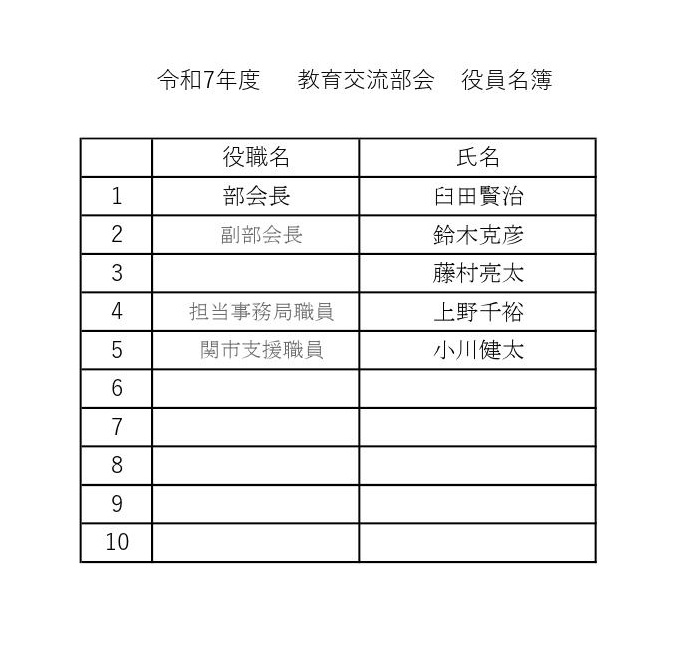 令和7年度　教育交流部会　役員名簿

| | 役職名 | 氏名 |
|---|---|---|
| 1 | 部会長 | 臼田賢治 |
| 2 | 副部会長 | 鈴木克彦 |
| 3 | | 藤村亮太 |
| 4 | 担当事務局職員 | 上野千裕 |
| 5 | 関市支援職員 | 小川健太 |
| 6 | | |
| 7 | | |
| 8 | | |
| 9 | | |
| 10 | | |